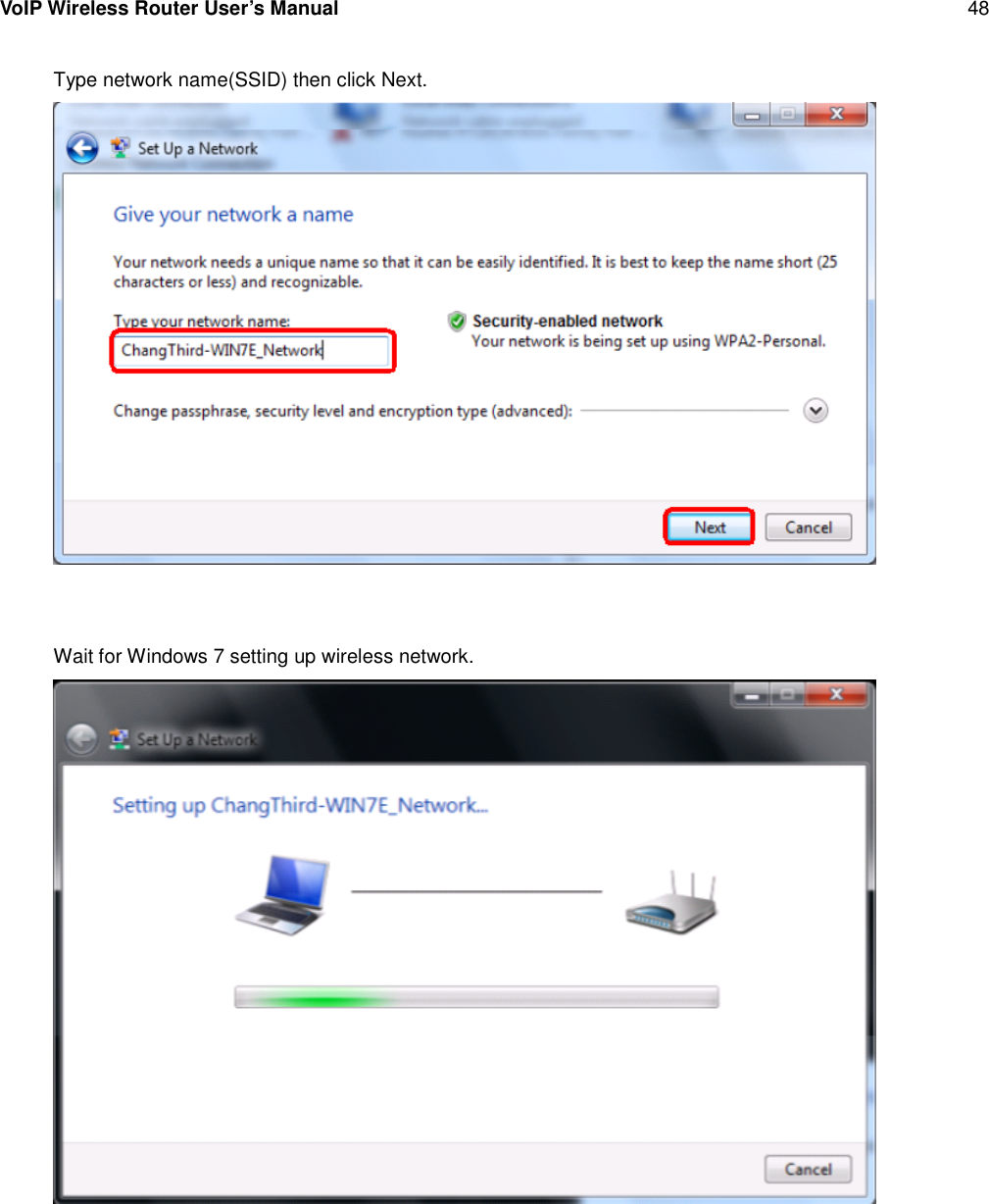 VoIP Wireless Router User's Manual

48

Type network name(SSID) then click Next.

Set Up a Network

Give your network a name

Your network needs a unique name so that it can be easily identified. It is best to keep the name short (25 characters or less) and recognizable.

Type your network name:

ChangThird-WIN7E_Network

Security-enabled network

Your network is being set up using WPA2-Personal.

Change passphrase, security level and encryption type (advanced):

Next

Cancel

Wait for Windows 7 setting up wireless network.

Set Up a Network

Setting up ChangThird-WIN7E_Network...

Cancel